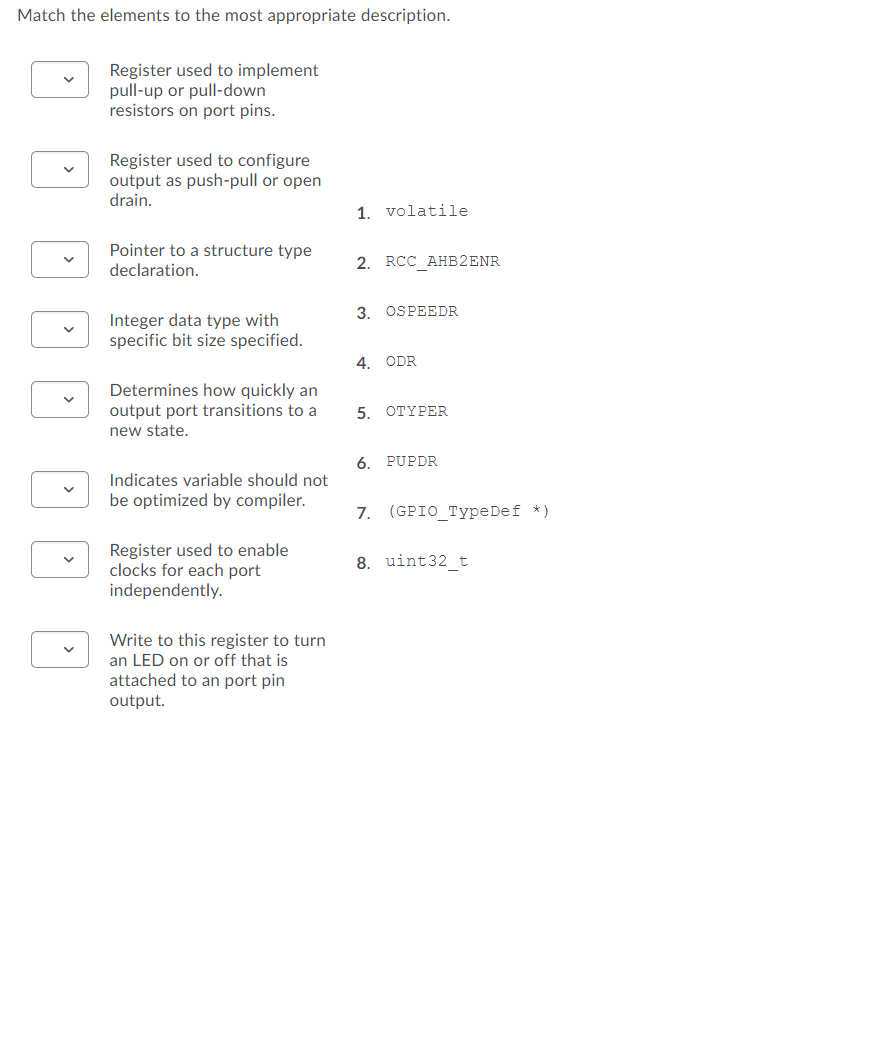 Match the elements to the most appropriate description.

Register used to implement pull-up or pull-down resistors on port pins.

Register used to configure output as push-pull or open drain.

Pointer to a structure type declaration.

Integer data type with specific bit size specified.

Determines how quickly an output port transitions to a new state.

Indicates variable should not be optimized by compiler.

Register used to enable clocks for each port independently.

Write to this register to turn an LED on or off that is attached to an port pin output.

1. volatile
2. RCC_AHB2ENR
3. OSPEEDR
4. ODR
5. OTYPER
6. PUPDR
7. (GPIO_TypeDef *)
8. uint32_t